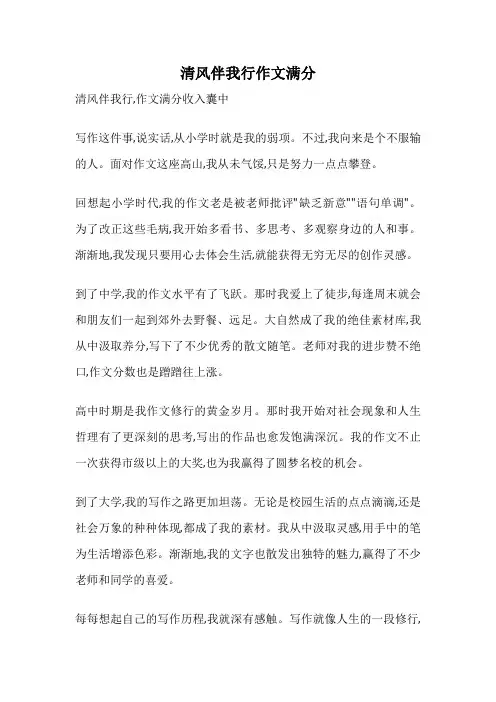 清风伴我行作文满分

清风伴我行,作文满分收入囊中

写作这件事,说实话,从小学时就是我的弱项。不过,我向来是个不服输的人。面对作文这座高山,我从未气馁,只是努力一点点攀登。

回想起小学时代,我的作文老是被老师批评"缺乏新意""语句单调"。为了改正这些毛病,我开始多看书、多思考、多观察身边的人和事。渐渐地,我发现只要用心去体会生活,就能获得无穷无尽的创作灵感。

到了中学,我的作文水平有了飞跃。那时我爱上了徒步,每逢周末就会和朋友们一起到郊外去野餐、远足。大自然成了我的绝佳素材库,我从中汲取养分,写下了不少优秀的散文随笔。老师对我的进步赞不绝口,作文分数也是蹭蹭往上涨。

高中时期是我作文修行的黄金岁月。那时我开始对社会现象和人生哲理有了更深刻的思考,写出的作品也愈发饱满深沉。我的作文不止一次获得市级以上的大奖,也为我赢得了圆梦名校的机会。

到了大学,我的写作之路更加坦荡。无论是校园生活的点点滴滴,还是社会万象的种种体现,都成了我的素材。我从中汲取灵感,用手中的笔为生活增添色彩。渐渐地,我的文字也散发出独特的魅力,赢得了不少老师和同学的喜爱。

每每想起自己的写作历程,我就深有感触。写作就像人生的一段修行,